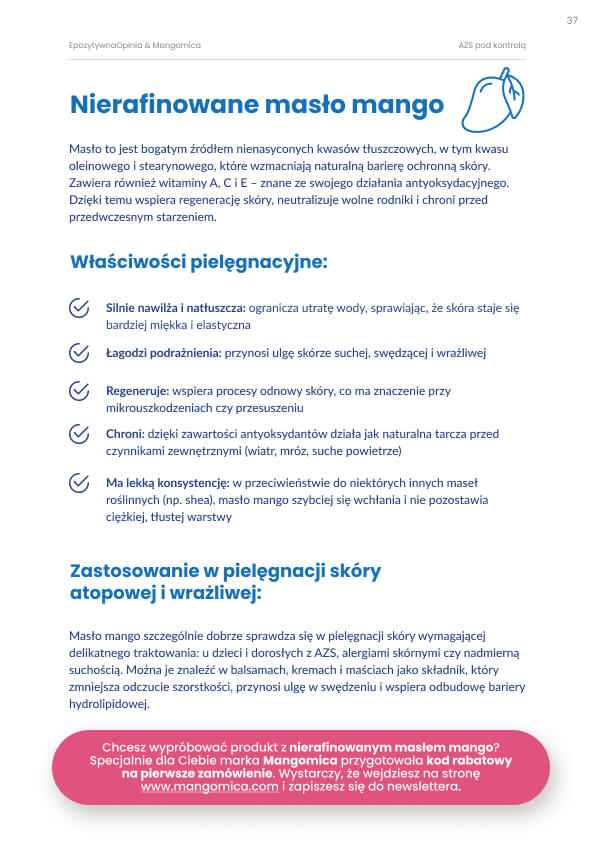 37

EpozytywnaOpinia & Mangomica

AZS pod kontrolą

Nierafinowane masło mango

Masło to jest bogatym źródłem nienasyconych kwasów tłuszczowych, w tym kwasu oleinowego i stearynowego, które wzmacniają naturalną barierę ochronną skóry. Zawiera również witaminy A, C i E – znane ze swojego działania antyoksydacyjnego. Dzięki temu wspiera regenerację skóry, neutralizuje wolne rodniki i chroni przed przedwczesnym starzeniem.

Właściwości pielęgnacyjne:

Silnie nawilża i natłuszcza: ogranicza utratę wody, sprawiając, że skóra staje się bardziej miękka i elastyczna

Łagodzi podrażnienia: przynosi ulgę skórze suchej, swędzącej i wrażliwej

Regeneruje: wspiera procesy odnowy skóry, co ma znaczenie przy mikrouszkodzeniach czy przesuszeniu

Chroni: dzięki zawartości antyoksydantów działa jak naturalna tarcza przed czynnikami zewnętrznymi (wiatr, mróz, suche powietrze)

Ma lekką konsystencję: w przeciwieństwie do niektórych innych maseł roślinnych (np. shea), masło mango szybciej się wchłania i nie pozostawia ciężkiej, tłustej warstwy

Zastosowanie w pielęgnacji skóry atopowej i wrażliwej:

Masło mango szczególnie dobrze sprawdza się w pielęgnacji skóry wymagającej delikatnego traktowania: u dzieci i dorosłych z AZS, alergiami skórnymi czy nadmierną suchością. Można je znaleźć w balsamach, kremach i maściach jako składnik, który zmniejsza odczucie szorstkości, przynosi ulgę w swędzeniu i wspiera odbudowę bariery hydrolipidowej.

Chcesz wypróbować produkt z nierafinowanym masłem mango? Specjalnie dla Ciebie marka Mangomica przygotowała kod rabatowy na pierwsze zamówienie. Wystarczy, że wejdziesz na stronę www.mangomica.com i zapiszesz się do newslettera.